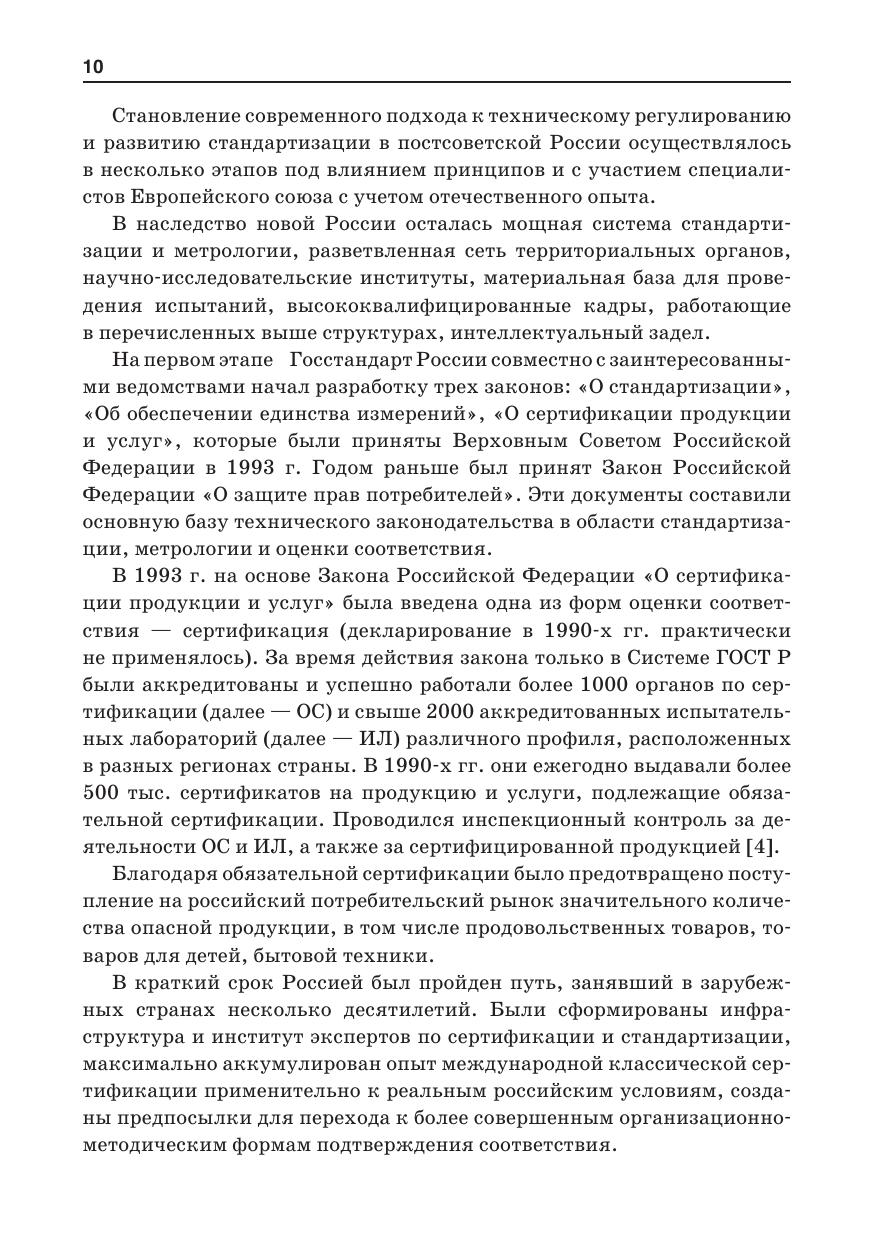 10

Становление современного подхода к техническому регулированию и развитию стандартизации в постсоветской России осуществлялось в несколько этапов под влиянием принципов и с участием специалистов Европейского союза с учетом отечественного опыта.

В наследство новой России осталась мощная система стандартизации и метрологии, разветвленная сеть территориальных органов, научно-исследовательские институты, материальная база для проведения испытаний, высококвалифицированные кадры, работающие в перечисленных выше структурах, интеллектуальный задел.

На первом этапе Госстандарт России совместно с заинтересованными ведомствами начал разработку трех законов: «О стандартизации», «Об обеспечении единства измерений», «О сертификации продукции и услуг», которые были приняты Верховным Советом Российской Федерации в 1993 г. Годом раньше был принят Закон Российской Федерации «О защите прав потребителей». Эти документы составили основную базу технического законодательства в области стандартизации, метрологии и оценки соответствия.

В 1993 г. на основе Закона Российской Федерации «О сертификации продукции и услуг» была введена одна из форм оценки соответствия — сертификация (декларирование в 1990-х гг. практически не применялось). За время действия закона только в Системе ГОСТ Р были аккредитованы и успешно работали более 1000 органов по сертификации (далее — ОС) и свыше 2000 аккредитованных испытательных лабораторий (далее — ИЛ) различного профиля, расположенных в разных регионах страны. В 1990-х гг. они ежегодно выдавали более 500 тыс. сертификатов на продукцию и услуги, подлежащие обязательной сертификации. Проводился инспекционный контроль за деятельности ОС и ИЛ, а также за сертифицированной продукцией [4].

Благодаря обязательной сертификации было предотвращено поступление на российский потребительский рынок значительного количества опасной продукции, в том числе продовольственных товаров, товаров для детей, бытовой техники.

В краткий срок Россией был пройден путь, занявший в зарубежных странах несколько десятилетий. Были сформированы инфраструктура и институт экспертов по сертификации и стандартизации, максимально аккумулирован опыт международной классической сертификации применительно к реальным российским условиям, созданы предпосылки для перехода к более совершенным организационно-методическим формам подтверждения соответствия.